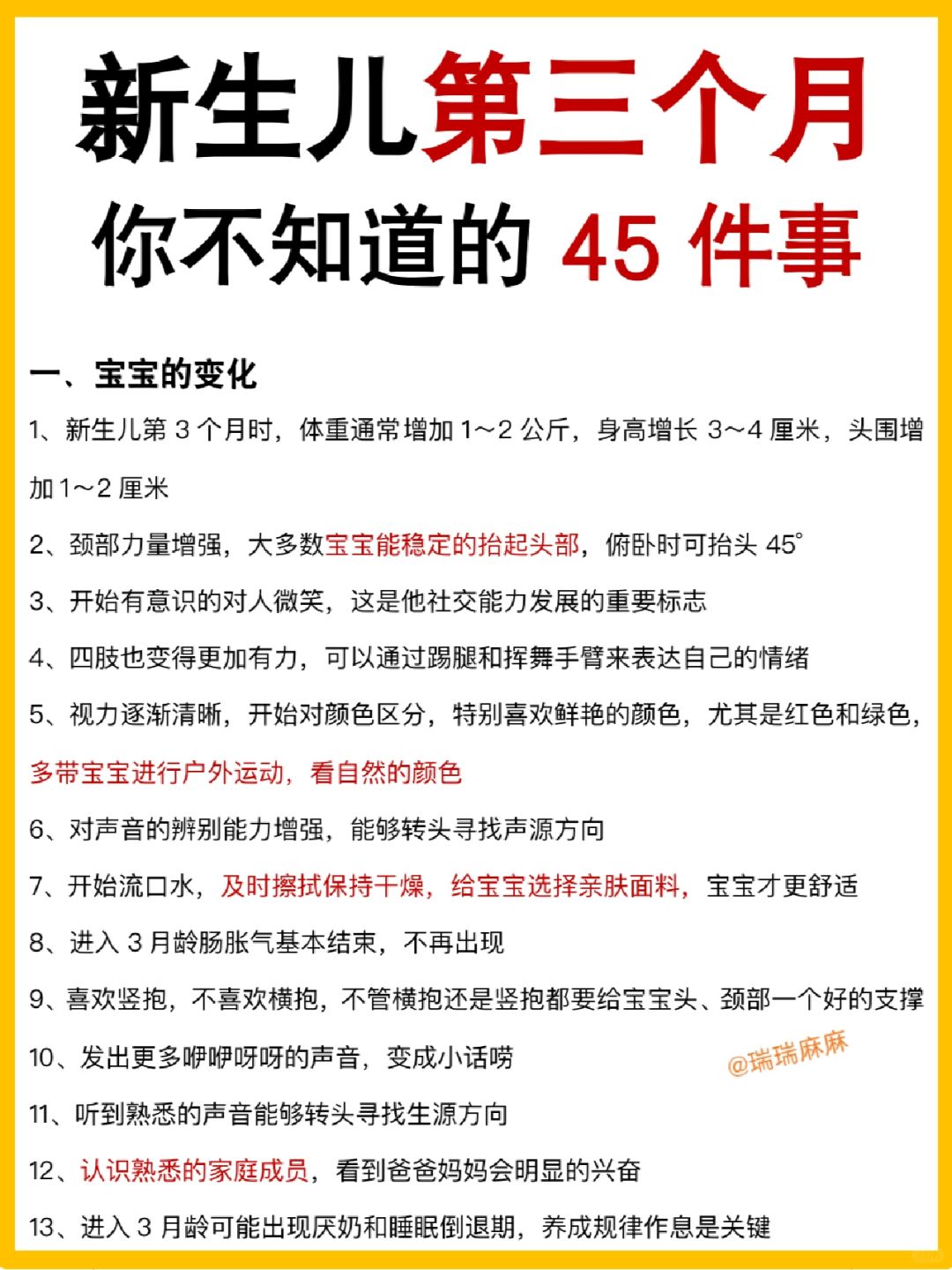 新生儿第三个月
你不知道的 45 件事

一、宝宝的变化

1、新生儿第 3 个月时，体重通常增加 1～2 公斤，身高增长 3～4 厘米，头围增加 1～2 厘米

2、颈部力量增强，大多数宝宝能稳定的抬起头部，俯卧时可抬头 45°

3、开始有意识的对人微笑，这是他社交能力发展的重要标志

4、四肢也变得更加有力，可以通过踢腿和挥舞手臂来表达自己的情绪

5、视力逐渐清晰，开始对颜色区分，特别喜欢鲜艳的颜色，尤其是红色和绿色，多带宝宝进行户外运动，看自然的颜色

6、对声音的辨别能力增强，能够转头寻找声源方向

7、开始流口水，及时擦拭保持干燥，给宝宝选择亲肤面料，宝宝才更舒适

8、进入 3 月龄肠胀气基本结束，不再出现

9、喜欢竖抱，不喜欢横抱，不管横抱还是竖抱都要给宝宝头、颈部一个好的支撑

10、发出更多咿咿呀呀的声音，变成小话唠

@瑞瑞麻麻

11、听到熟悉的声音能够转头寻找生源方向

12、认识熟悉的家庭成员，看到爸爸妈妈会明显的兴奋

13、进入 3 月龄可能出现厌奶和睡眠倒退期，养成规律作息是关键